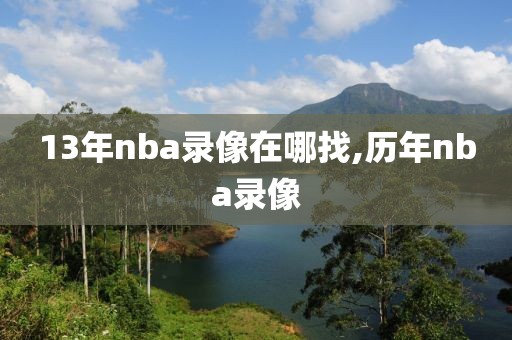 13年nba录像在哪找,历年nba录像